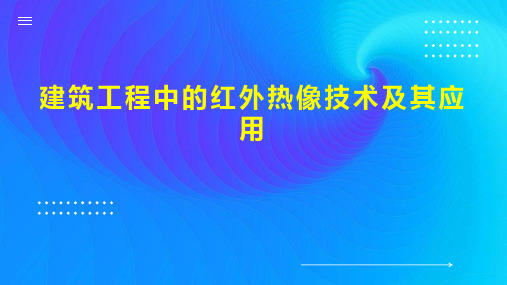 建筑工程中的红外热像技术及其应用